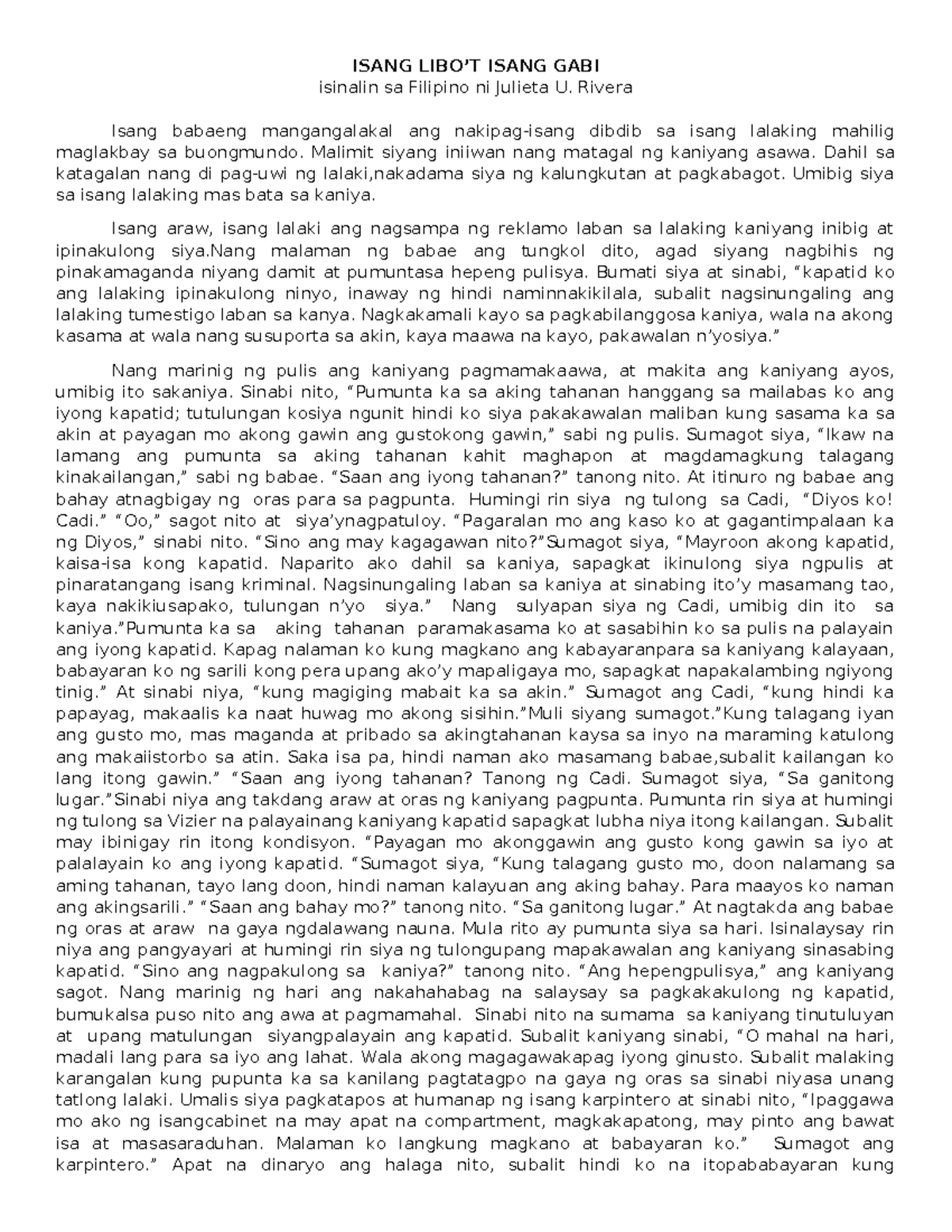 ISANG LIBO'T ISANG GABI
isinalin sa Filipino ni Julieta U. Rivera

Isang babaeng mangangalakal ang nakipag-isang dibdib sa isang lalaking mahilig maglakbay sa buongmundo. Malimit siyang iniiwan nang matagal ng kaniyang asawa. Dahil sa katagalan nang di pag-uwi ng lalaki,nakadama siya ng kalungkutan at pagkabagot. Umibig siya sa isang lalaking mas bata sa kaniya.

Isang araw, isang lalaki ang nagsampa ng reklamo laban sa lalaking kaniyang inibig at ipinakulong siya.Nang malaman ng babae ang tungkol dito, agad siyang nagbihis ng pinakamaganda niyang damit at pumuntasa hepeng pulisya. Bumati siya at sinabi, "kapatid ko ang lalaking ipinakulong ninyo, inaway ng hindi naminnakikilala, subalit nagsinungaling ang lalaking tumestigo laban sa kanya. Nagkakamali kayo sa pagkabilanggosa kaniya, wala na akong kasama at wala nang susuporta sa akin, kaya maawa na kayo, pakawalan n'yosiya."

Nang marinig ng pulis ang kaniyang pagmamakaawa, at makita ang kaniyang ayos, umibig ito sakaniya. Sinabi nito, "Pumunta ka sa aking tahanan hanggang sa mailabas ko ang iyong kapatid; tutulungan kosiya ngunit hindi ko siya pakakawalan maliban kung sasama ka sa akin at payagan mo akong gawin ang gustokong gawin," sabi ng pulis. Sumagot siya, "Ikaw na lamang ang pumunta sa aking tahanan kahit maghapon at magdamagkung talagang kinakailangan," sabi ng babae. "Saan ang iyong tahanan?" tanong nito. At itinuro ng babae ang bahay atnagbigay ng oras para sa pagpunta. Humingi rin siya ng tulong sa Cadi, "Diyos ko! Cadi." "Oo," sagot nito at siya'ynagpatuloy. "Pagaralan mo ang kaso ko at gagantimpalaan ka ng Diyos," sinabi nito. "Sino ang may kagagawan nito?"Sumagot siya, "Mayroon akong kapatid, kaisa-isa kong kapatid. Naparito ako dahil sa kaniya, sapagkat ikinulong siya ngpulis at pinaratangang isang kriminal. Nagsinungaling laban sa kaniya at sinabing ito'y masamang tao, kaya nakikiusapako, tulungan n'yo siya." Nang sulyapan siya ng Cadi, umibig din ito sa kaniya."Pumunta ka sa aking tahanan paramakasama ko at sasabihin ko sa pulis na palayain ang iyong kapatid. Kapag nalaman ko kung magkano ang kabayaranpara sa kaniyang kalayaan, babayaran ko ng sarili kong pera upang ako'y mapaligaya mo, sapagkat napakalambing ngiyong tinig." At sinabi niya, "kung magiging mabait ka sa akin." Sumagot ang Cadi, "kung hindi ka papayag, makaalis ka naat huwag mo akong sisihin."Muli siyang sumagot."Kung talagang iyan ang gusto mo, mas maganda at pribado sa akingtahanan kaysa sa inyo na maraming katulong ang makaiistorbo sa atin. Saka isa pa, hindi naman ako masamang babae,subalit kailangan ko lang itong gawin." "Saan ang iyong tahanan? Tanong ng Cadi. Sumagot siya, "Sa ganitong lugar."Sinabi niya ang takdang araw at oras ng kaniyang pagpunta. Pumunta rin siya at humingi ng tulong sa Vizier na palayainang kaniyang kapatid sapagkat lubha niya itong kailangan. Subalit may ibinigay rin itong kondisyon. "Payagan mo akonggawin ang gusto kong gawin sa iyo at palalayain ko ang iyong kapatid. "Sumagot siya, "Kung talagang gusto mo, doon nalamang sa aming tahanan, tayo lang doon, hindi naman kalayuan ang aking bahay. Para maayos ko naman ang akingsarili." "Saan ang bahay mo?" tanong nito. "Sa ganitong lugar." At nagtakda ang babae ng oras at araw na gaya ngdalawang nauna. Mula rito ay pumunta siya sa hari. Isinalaysay rin niya ang pangyayari at humingi rin siya ng tulongupang mapakawalan ang kaniyang sinasabing kapatid. "Sino ang nagpakulong sa kaniya?" tanong nito. "Ang hepengpulisya," ang kaniyang sagot. Nang marinig ng hari ang nakahahabag na salaysay sa pagkakakulong ng kapatid, bumukalsa puso nito ang awa at pagmamahal. Sinabi nito na sumama sa kaniyang tinutuluyan at upang matulungan siyangpalayain ang kapatid. Subalit kaniyang sinabi, "O mahal na hari, madali lang para sa iyo ang lahat. Wala akong magagawakapag iyong ginusto. Subalit malaking karangalan kung pupunta ka sa kanilang pagtatagpo na gaya ng oras sa sinabi niyasa unang tatlong lalaki. Umalis siya pagkatapos at humanap ng isang karpintero at sinabi nito, "Ipaggawa mo ako ng isangcabinet na may apat na compartment, magkakapatong, may pinto ang bawat isa at masasaraduhan. Malaman ko langkung magkano at babayaran ko." Sumagot ang karpintero." Apat na dinaryo ang halaga nito, subalit hindi ko na itopababayaran kung